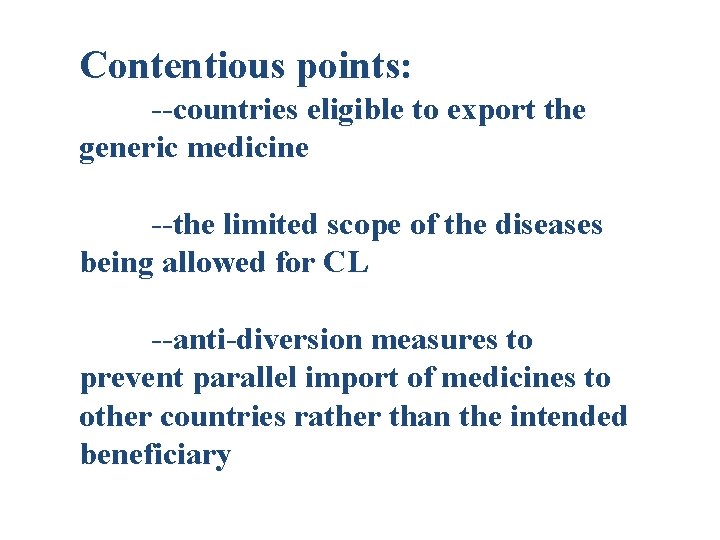 Contentious points:

--countries eligible to export the generic medicine

--the limited scope of the diseases being allowed for CL

--anti-diversion measures to prevent parallel import of medicines to other countries rather than the intended beneficiary